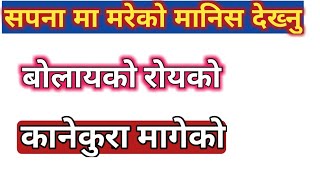 सपना मा मरेको मानिस देख्नु

बोलायको रोयको

कानेकुरा मागेको